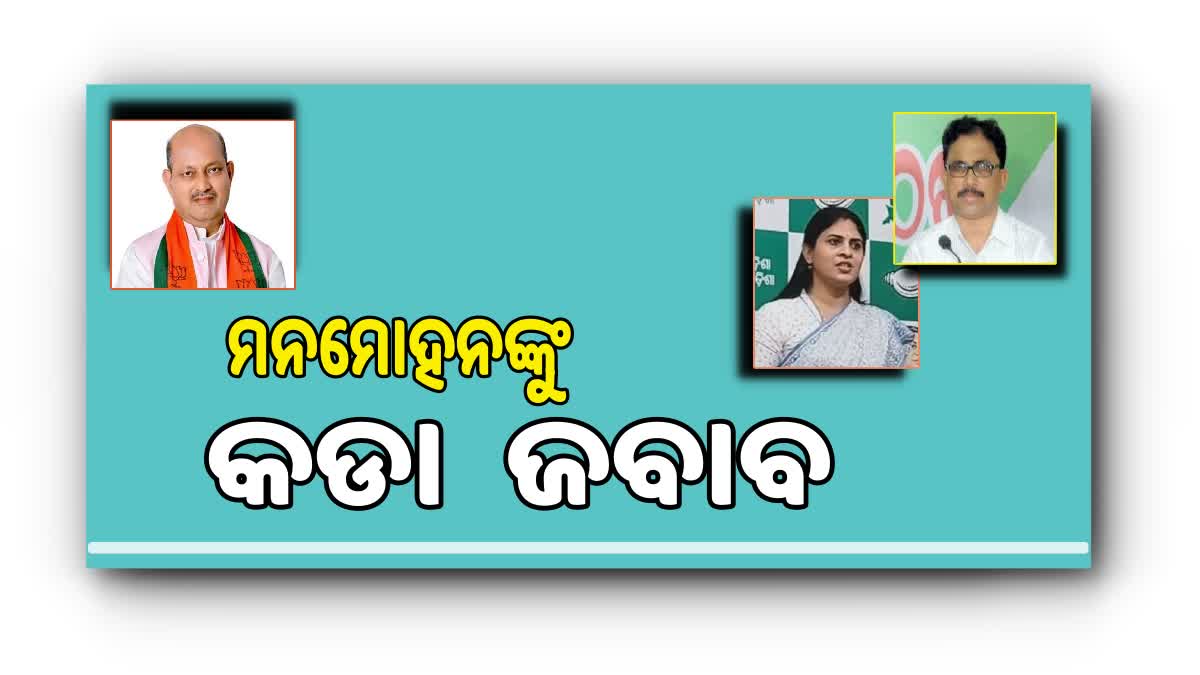 ମନମୋହନଙ୍କୁ
କଡା ଜବାବ